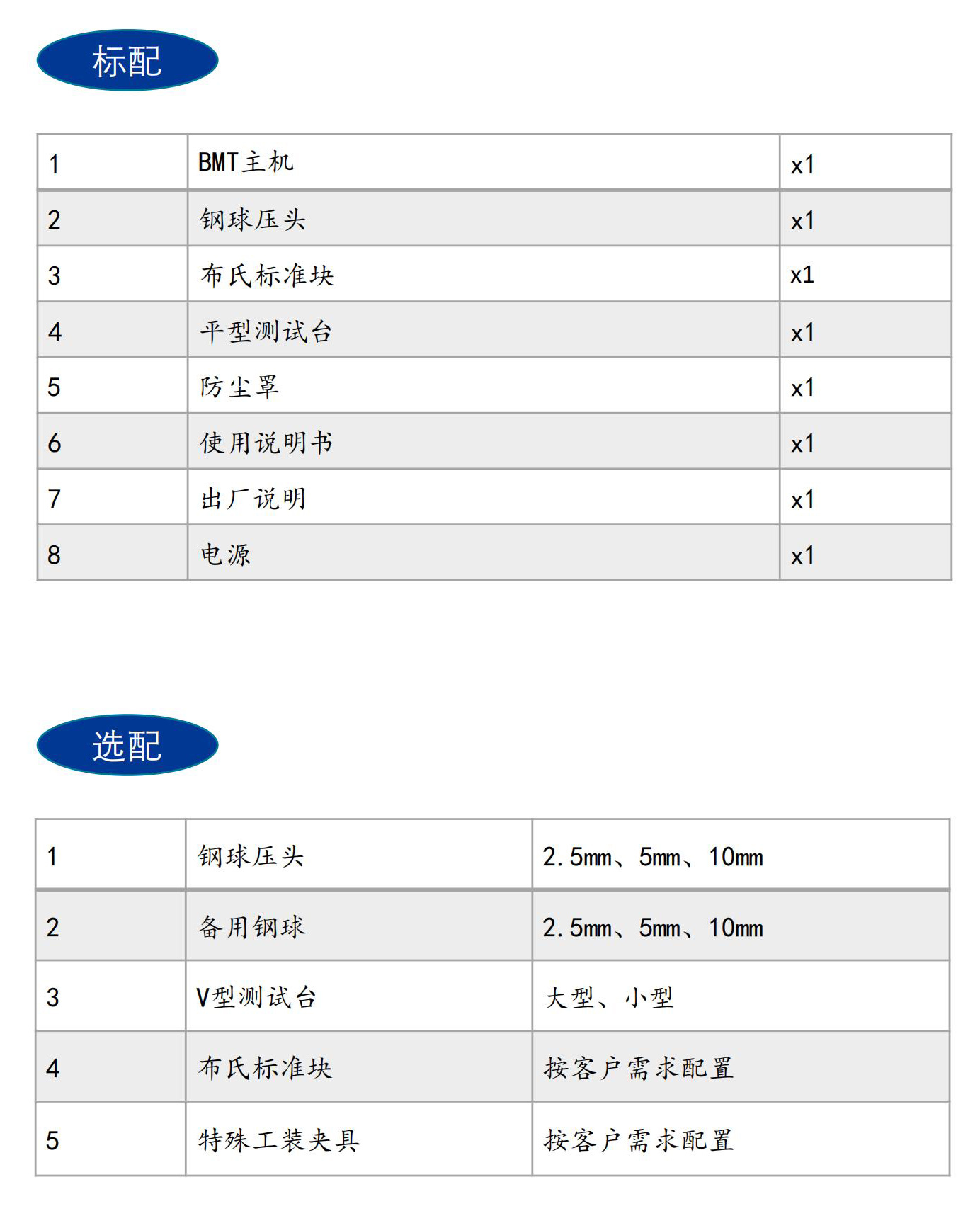 标配

| 1 | BMT主机 | x1 |
|---|---|---|
| 2 | 钢球压头 | x1 |
| 3 | 布氏标准块 | x1 |
| 4 | 平型测试台 | x1 |
| 5 | 防尘罩 | x1 |
| 6 | 使用说明书 | x1 |
| 7 | 出厂说明 | x1 |
| 8 | 电源 | x1 |

选配

| 1 | 钢球压头 | 2.5mm、5mm、10mm |
|---|---|---|
| 2 | 备用钢球 | 2.5mm、5mm、10mm |
| 3 | V型测试台 | 大型、小型 |
| 4 | 布氏标准块 | 按客户需求配置 |
| 5 | 特殊工装夹具 | 按客户需求配置 |